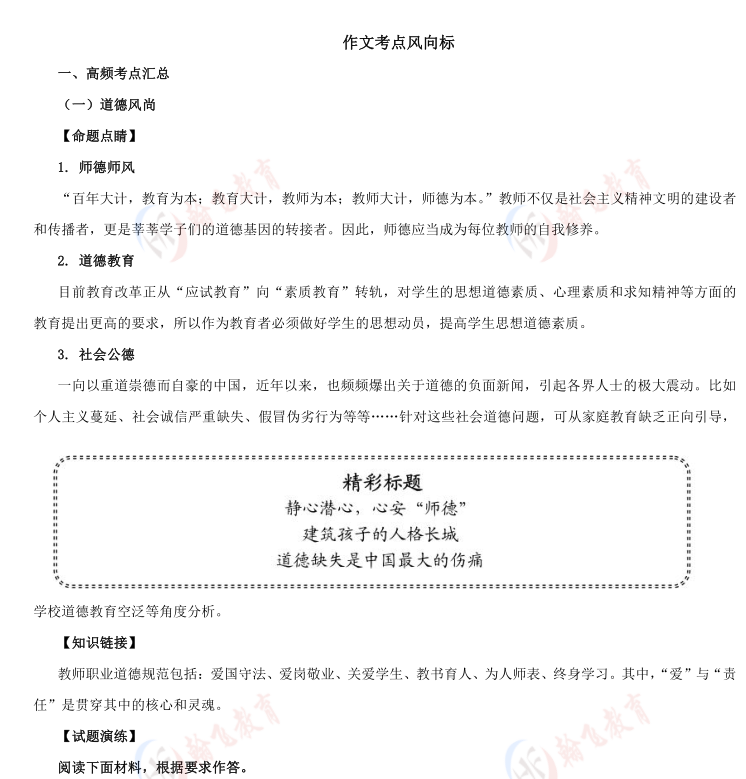 作文考点风向标

一、高频考点汇总

（一）道德风尚

【命题点睛】

1. 师德师风

“百年大计，教育为本；教育大计，教师为本；教师大计，师德为本。”教师不仅是社会主义精神文明的建设者和传播者，更是莘莘学子们的道德基因的转接者。因此，师德应当成为每位教师的自我修养。

2. 道德教育

目前教育改革正从“应试教育”向“素质教育”转轨，对学生的思想道德素质、心理素质和求知精神等方面的教育提出更高的要求，所以作为教育者必须做好学生的思想动员，提高学生思想道德素质。

3. 社会公德

一向以重道崇德而自豪的中国，近年以来，也频频爆出关于道德的负面新闻，引起各界人士的极大震动。比如个人主义蔓延、社会诚信严重缺失、假冒伪劣行为等等……针对这些社会道德问题，可从家庭教育缺乏正向引导，

精彩标题
静心潜心，心安“师德”
建筑孩子的人格长城
道德缺失是中国最大的伤痛

学校道德教育空泛等角度分析。

【知识链接】

教师职业道德规范包括：爱国守法、爱岗敬业、关爱学生、教书育人、为人师表、终身学习。其中，“爱”与“责任”是贯穿其中的核心和灵魂。

【试题演练】

阅读下面材料，根据要求作答。

翰飞教育

翰飞教育

翰飞教育